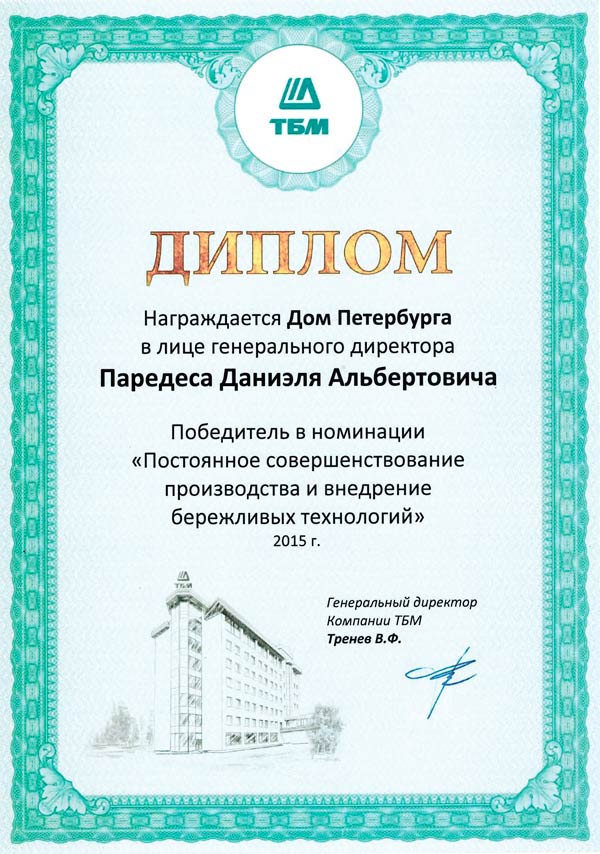 ТБМ

ДИПЛОМ

Награждается Дом Петербурга в лице генерального директора

Паредеса Даниэля Альбертовича

Победитель в номинации «Постоянное совершенствование производства и внедрение бережливых технологий»
2015 г.

ТБМ

Генеральный директор
Компании ТБМ
Тренев В.Ф.